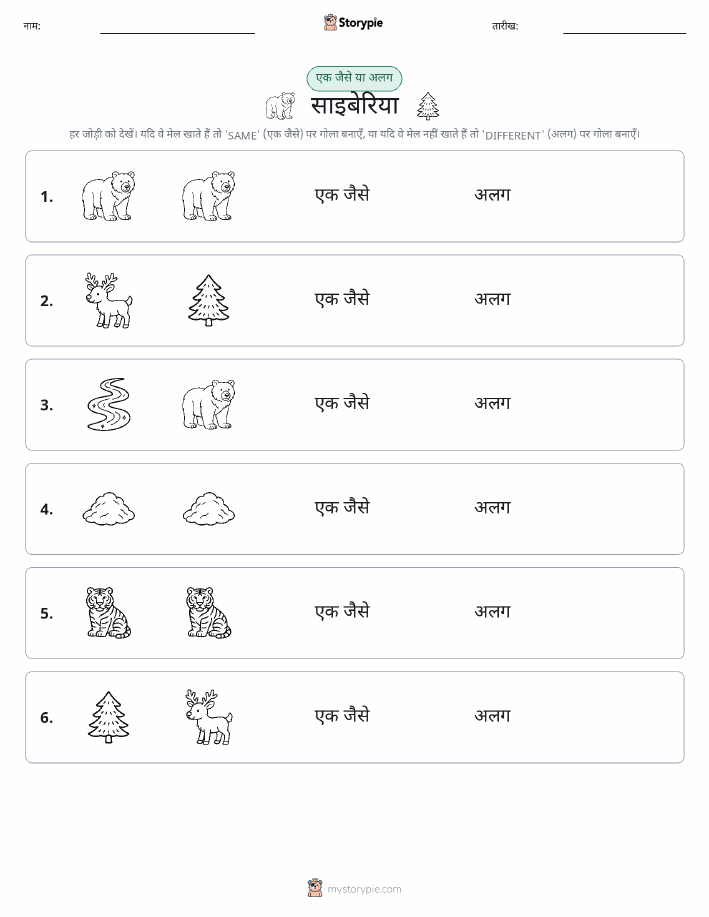 नाम: ____ Storypie तारीख: ____

एक जैसे या अलग

साइबेरिया

हर जोड़ी को देखें। यदि वे मेल खाते हैं तो 'SAME' (एक जैसे) पर गोला बनाएँ, या यदि वे मेल नहीं खाते हैं तो 'DIFFERENT' (अलग) पर गोला बनाएँ।

1. एक जैसे अलग

2. एक जैसे अलग

3. एक जैसे अलग

4. एक जैसे अलग

5. एक जैसे अलग

6. एक जैसे अलग

mystorypie.com